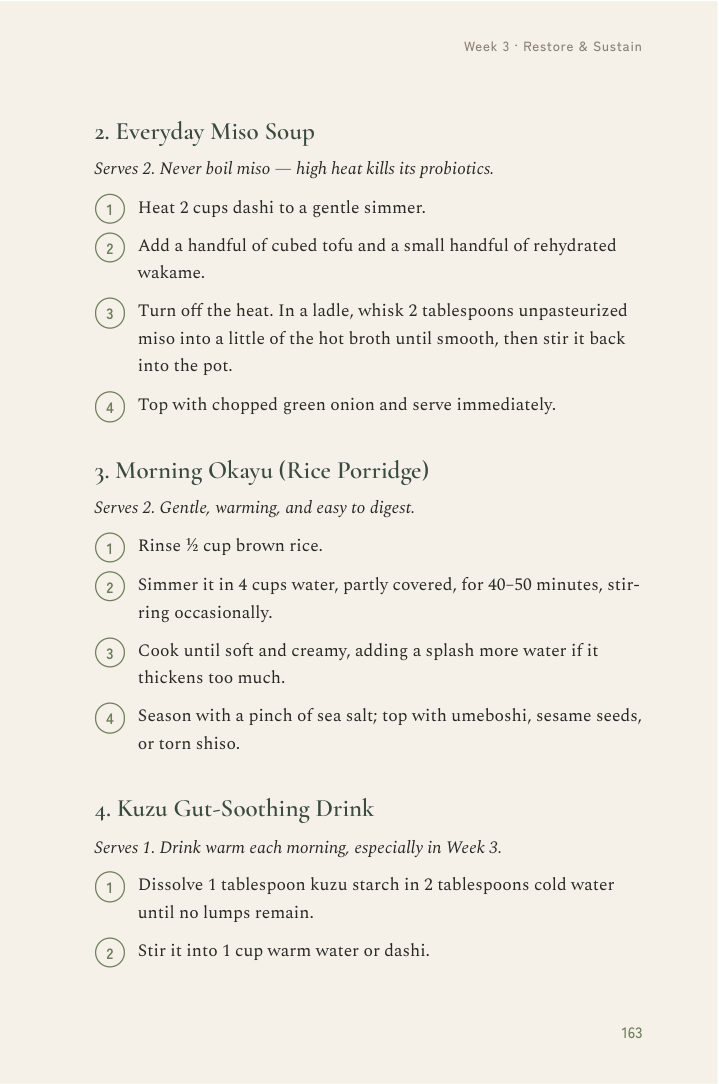 Week 3 · Restore & Sustain

2. Everyday Miso Soup

Serves 2. Never boil miso — high heat kills its probiotics.

1 Heat 2 cups dashi to a gentle simmer.

2 Add a handful of cubed tofu and a small handful of rehydrated wakame.

3 Turn off the heat. In a ladle, whisk 2 tablespoons unpasteurized miso into a little of the hot broth until smooth, then stir it back into the pot.

4 Top with chopped green onion and serve immediately.

3. Morning Okayu (Rice Porridge)

Serves 2. Gentle, warming, and easy to digest.

1 Rinse ½ cup brown rice.

2 Simmer it in 4 cups water, partly covered, for 40–50 minutes, stirring occasionally.

3 Cook until soft and creamy, adding a splash more water if it thickens too much.

4 Season with a pinch of sea salt; top with umeboshi, sesame seeds, or torn shiso.

4. Kuzu Gut-Soothing Drink

Serves 1. Drink warm each morning, especially in Week 3.

1 Dissolve 1 tablespoon kuzu starch in 2 tablespoons cold water until no lumps remain.

2 Stir it into 1 cup warm water or dashi.

163